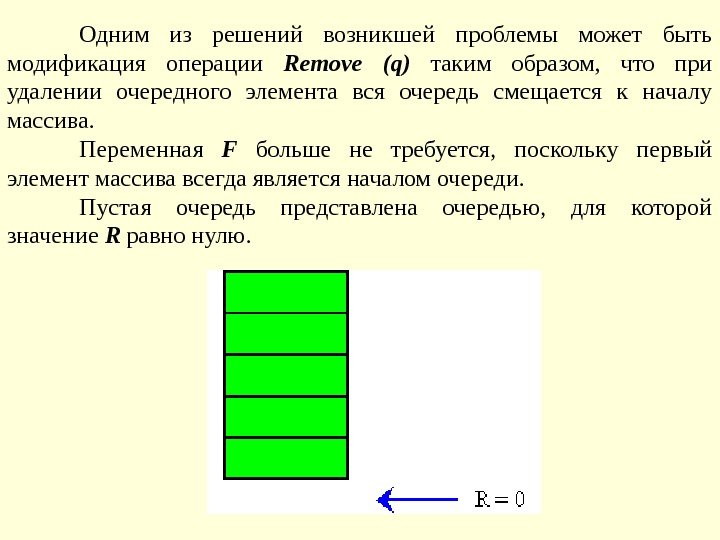 Одним из решений возникшей проблемы может быть модификация операции Remove (q) таким образом, что при удалении очередного элемента вся очередь смещается к началу массива.

Переменная F больше не требуется, поскольку первый элемент массива всегда является началом очереди.

Пустая очередь представлена очередью, для которой значение R равно нулю.

R = 0